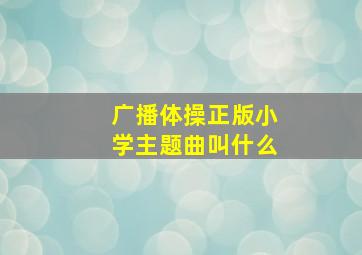 广播体操正版小学主题曲叫什么